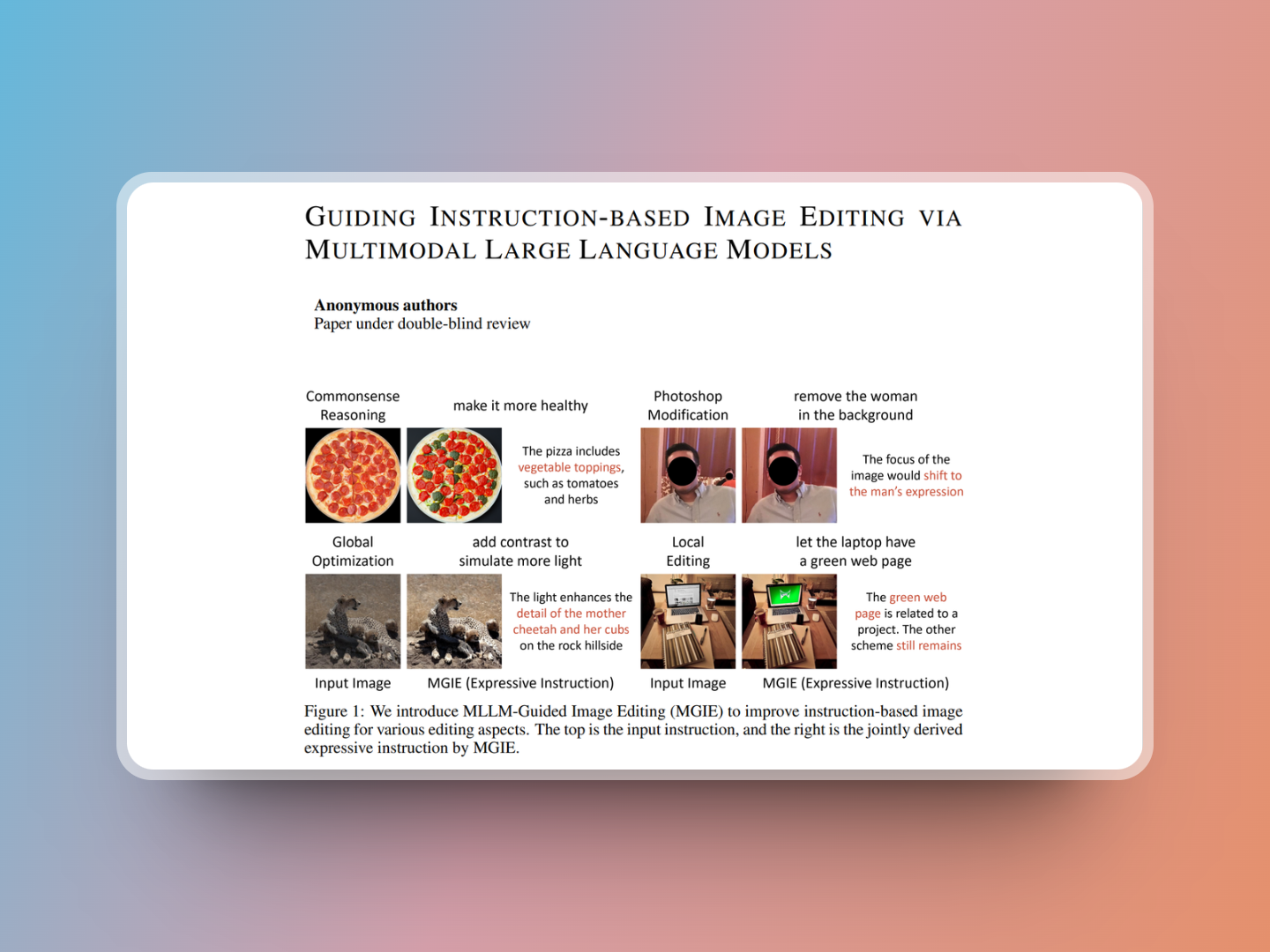 GUIDING INSTRUCTION-BASED IMAGE EDITING VIA MULTIMODAL LARGE LANGUAGE MODELS

**Anonymous authors**
Paper under double-blind review

Commonsense Reasoning

make it more healthy

The pizza includes vegetable toppings, such as tomatoes and herbs

Photoshop Modification

remove the woman in the background

The focus of the image would shift to the man's expression

Global Optimization

add contrast to simulate more light

The light enhances the detail of the mother cheetah and her cubs on the rock hillside

Local Editing

let the laptop have a green web page

The green web page is related to a project. The other scheme still remains

Input Image

MGIE (Expressive Instruction)

Input Image

MGIE (Expressive Instruction)

Figure 1: We introduce MLLM-Guided Image Editing (MGIE) to improve instruction-based image editing for various editing aspects. The top is the input instruction, and the right is the jointly derived expressive instruction by MGIE.